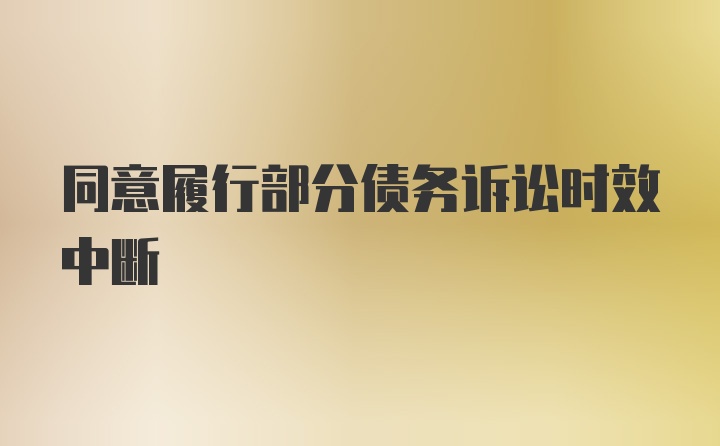 同意履行部分债务诉讼时效中断